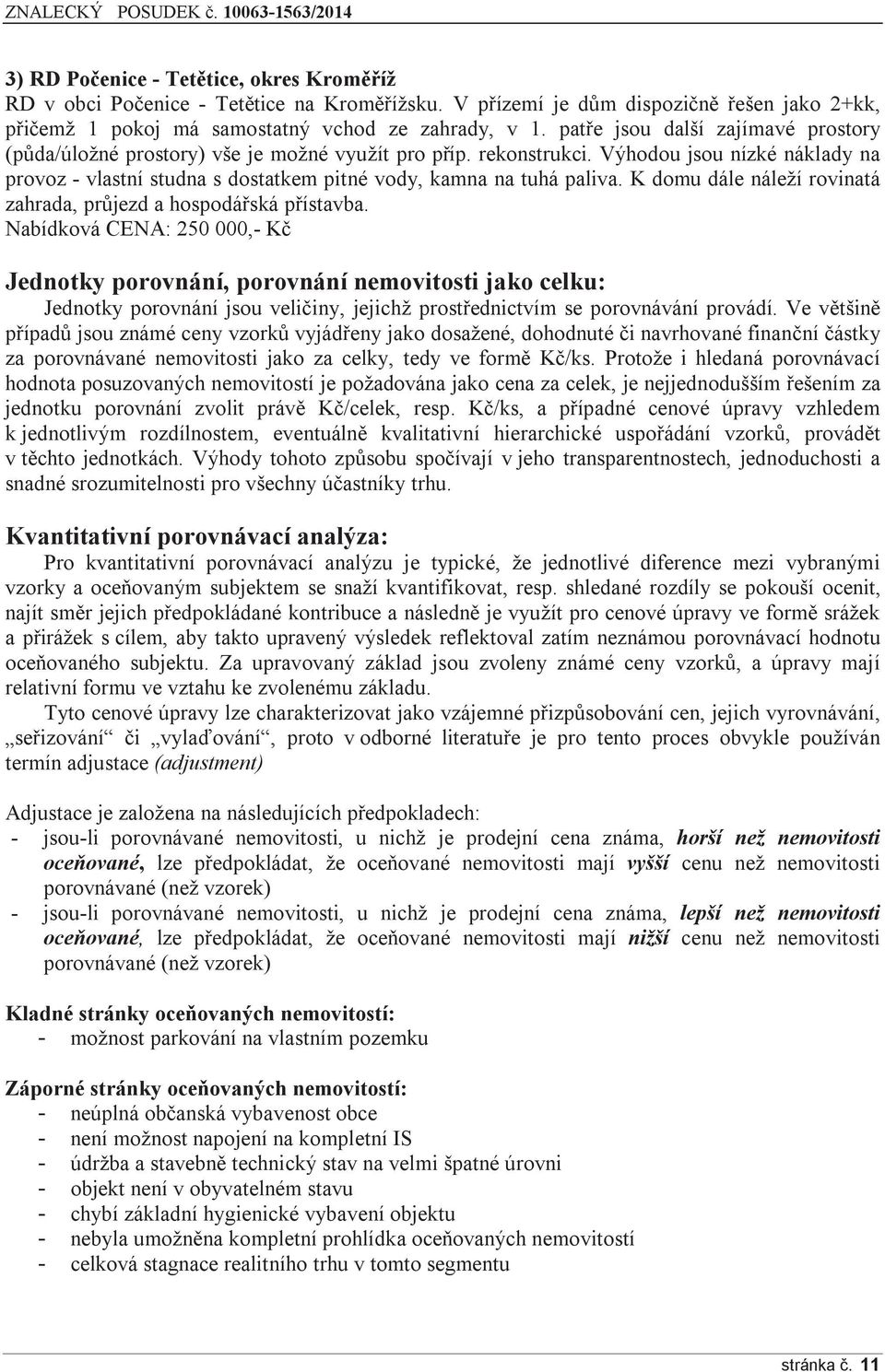 ZNALECKÝ POSUDEK č. 10063-1563/2014

3) RD Počenice - Tetětice, okres Kroměříž
RD v obci Počenice - Tetětice na Kroměřížsku. V přízemí je dům dispozičně řešen jako 2+kk, přičemž 1 pokoj má samostatný vchod ze zahrady, v 1. patře jsou další zajímavé prostory (půda/úložné prostory) vše je možné využít pro příp. rekonstrukci. Výhodou jsou nízké náklady na provoz - vlastní studna s dostatkem pitné vody, kamna na tuhá paliva. K domu dále náleží rovinatá zahrada, průjezd a hospodářská přístavba.
Nabídková CENA: 250 000,- Kč

Jednotky porovnání, porovnání nemovitosti jako celku:
Jednotky porovnání jsou veličiny, jejichž prostřednictvím se porovnávání provádí. Ve většině případů jsou známé ceny vzorků vyjádřeny jako dosažené, dohodnuté či navrhované finanční částky za porovnávané nemovitosti jako za celky, tedy ve formě Kč/ks. Protože i hledaná porovnávací hodnota posuzovaných nemovitostí je požadována jako cena za celek, je nejjednodušším řešením za jednotku porovnání zvolit právě Kč/celek, resp. Kč/ks, a případné cenové úpravy vzhledem k jednotlivým rozdílnostem, eventuálně kvalitativní hierarchické uspořádání vzorků, provádět v těchto jednotkách. Výhody tohoto způsobu spočívají v jeho transparentnostech, jednoduchosti a snadné srozumitelnosti pro všechny účastníky trhu.

Kvantitativní porovnávací analýza:
Pro kvantitativní porovnávací analýzu je typické, že jednotlivé diference mezi vybranými vzorky a oceňovaným subjektem se snaží kvantifikovat, resp. shledané rozdíly se pokouší ocenit, najít směr jejich předpokládané kontribuce a následně je využít pro cenové úpravy ve formě srážek a přirážek s cílem, aby takto upravený výsledek reflektoval zatím neznámou porovnávací hodnotu oceňovaného subjektu. Za upravovaný základ jsou zvoleny známé ceny vzorků, a úpravy mají relativní formu ve vztahu ke zvolenému základu.
Tyto cenové úpravy lze charakterizovat jako vzájemné přizpůsobování cen, jejich vyrovnávání, „seřizování“ či „vylaďování“, proto v odborné literatuře je pro tento proces obvykle používán termín adjustace (adjustment)

Adjustace je založena na následujících předpokladech:
- jsou-li porovnávané nemovitosti, u nichž je prodejní cena známa, horší než nemovitosti oceňované, lze předpokládat, že oceňované nemovitosti mají vyšší cenu než nemovitosti porovnávané (než vzorek)
- jsou-li porovnávané nemovitosti, u nichž je prodejní cena známa, lepší než nemovitosti oceňované, lze předpokládat, že oceňované nemovitosti mají nižší cenu než nemovitosti porovnávané (než vzorek)

Kladné stránky oceňovaných nemovitostí:
- možnost parkování na vlastním pozemku

Záporné stránky oceňovaných nemovitostí:
- neúplná občanská vybavenost obce
- není možnost napojení na kompletní IS
- údržba a stavebně technický stav na velmi špatné úrovni
- objekt není v obyvatelném stavu
- chybí základní hygienické vybavení objektu
- nebyla umožněna kompletní prohlídka oceňovaných nemovitostí
- celková stagnace realitního trhu v tomto segmentu

stránka č. 11